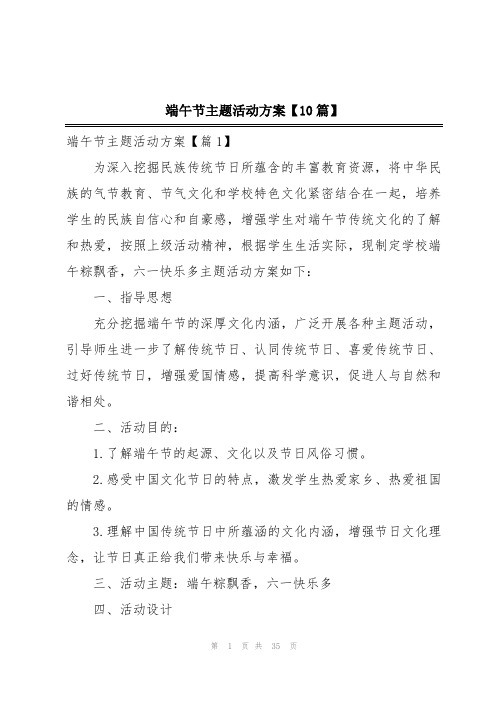 端午节主题活动方案【10篇】

端午节主题活动方案【篇1】

为深入挖掘民族传统节日所蕴含的丰富教育资源，将中华民族的气节教育、节气文化和学校特色文化紧密结合在一起，培养学生的民族自信心和自豪感，增强学生对端午节传统文化的了解和热爱，按照上级活动精神，根据学生生活实际，现制定学校端午粽飘香，六一快乐多主题活动方案如下：

一、指导思想

充分挖掘端午节的深厚文化内涵，广泛开展各种主题活动，引导师生进一步了解传统节日、认同传统节日、喜爱传统节日、过好传统节日，增强爱国情感，提高科学意识，促进人与自然和谐相处。

二、活动目的：

1.了解端午节的起源、文化以及节日风俗习惯。

2.感受中国文化节日的特点，激发学生热爱家乡、热爱祖国的情感。

3.理解中国传统节日中所蕴涵的文化内涵，增强节日文化理念，让节日真正给我们带来快乐与幸福。

三、活动主题：端午粽飘香，六一快乐多

四、活动设计

第 1 页 共 35 页